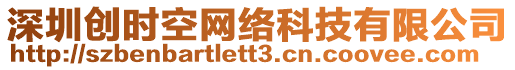 深圳创时空网络科技有限公司
http://szbenbartlett3.cn.coovee.com